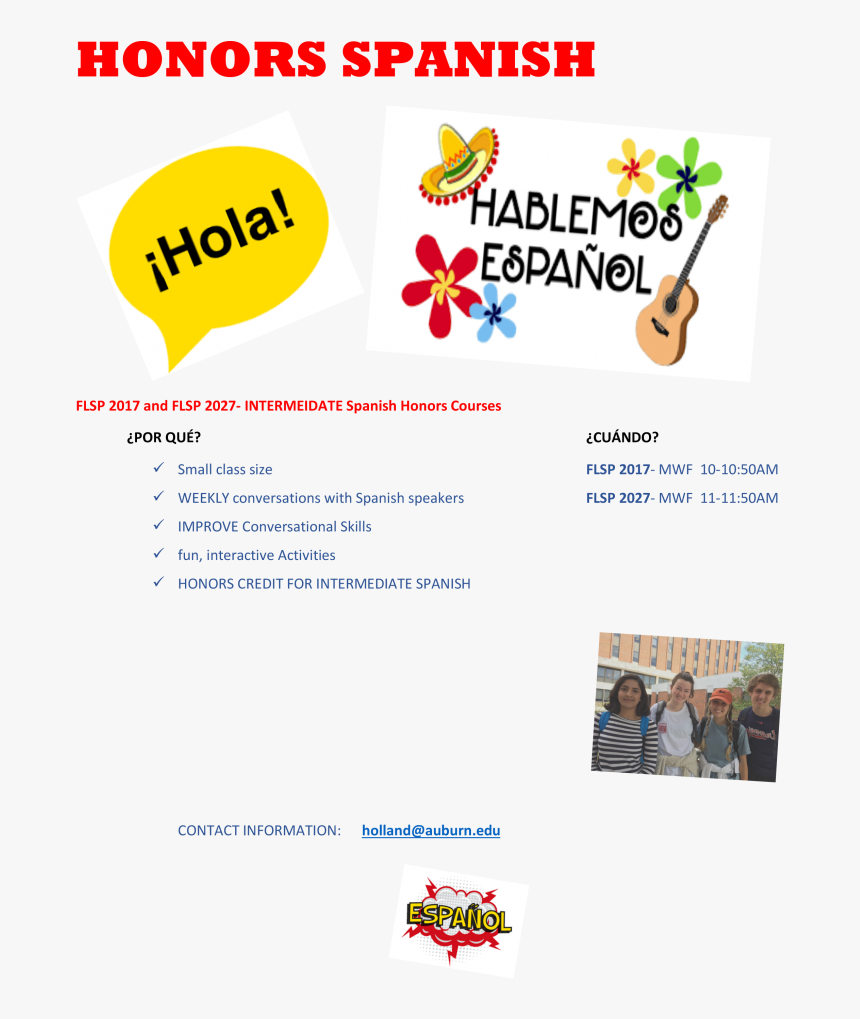 HONORS SPANISH

¡Hola!

HABLEMOS ESPAÑOL

FLSP 2017 and FLSP 2027- INTERMEIDATE Spanish Honors Courses

¿POR QUÉ?

✓ Small class size
✓ WEEKLY conversations with Spanish speakers
✓ IMPROVE Conversational Skills
✓ fun, interactive Activities
✓ HONORS CREDIT FOR INTERMEDIATE SPANISH

¿CUÁNDO?

FLSP 2017- MWF 10-10:50AM
FLSP 2027- MWF 11-11:50AM

CONTACT INFORMATION: holland@auburn.edu

ESPAÑOL